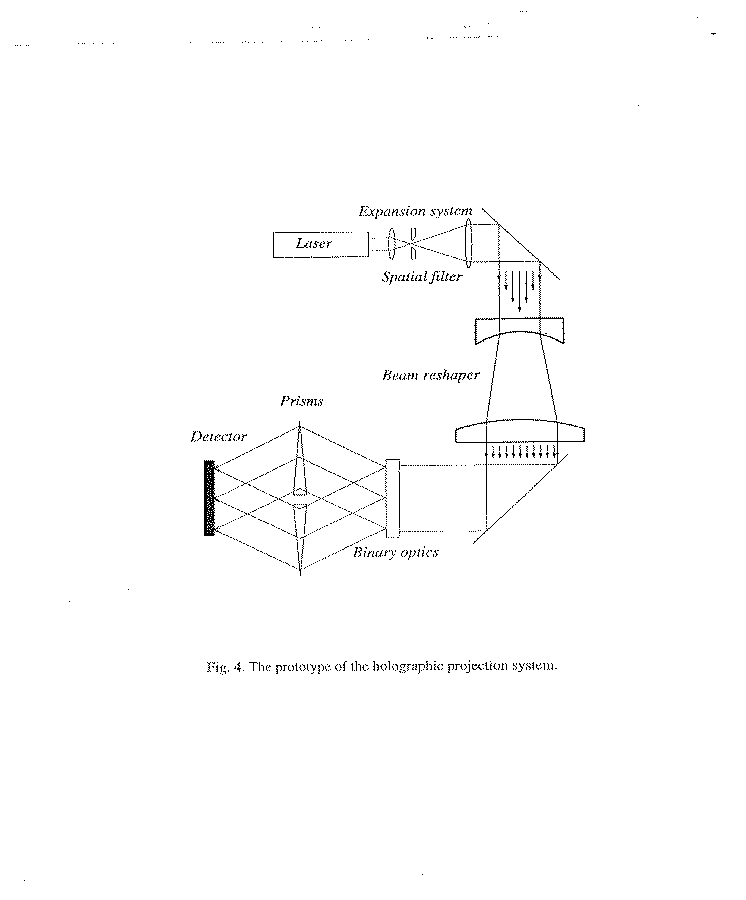 Expansion system

Laser

Spatial filter

Beam reshaper

Prisms

Detector

Binary optics

Fig. 4. The prototype of the holographic projection system.